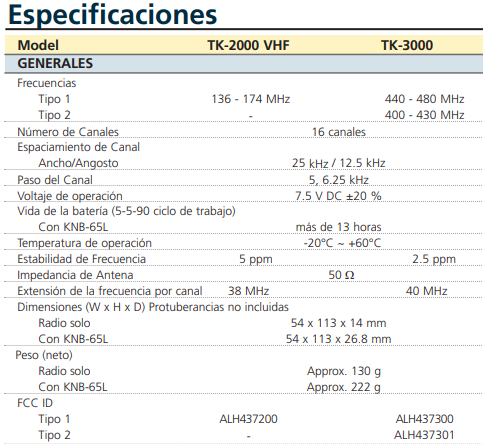 Especificaciones

| Model | TK-2000 VHF | TK-3000 |
|---|---|---|
| GENERALES | | |
| Frecuencias | | |
| Tipo 1 | 136 - 174 MHz | 440 - 480 MHz |
| Tipo 2 | - | 400 - 430 MHz |
| Número de Canales | 16 canales | |
| Espaciamiento de Canal | | |
| Ancho/Angosto | 25 kHz / 12.5 kHz | |
| Paso del Canal | 5, 6.25 kHz | |
| Voltaje de operación | 7.5 V DC ±20 % | |
| Vida de la batería (5-5-90 ciclo de trabajo) | | |
| Con KNB-65L | más de 13 horas | |
| Temperatura de operación | -20°C ~ +60°C | |
| Estabilidad de Frecuencia | 5 ppm | 2.5 ppm |
| Impedancia de Antena | 50 Ω | |
| Extensión de la frecuencia por canal | 38 MHz | 40 MHz |
| Dimensiones (W x H x D) Protuberancias no incluidas | | |
| Radio solo | 54 x 113 x 14 mm | |
| Con KNB-65L | 54 x 113 x 26.8 mm | |
| Peso (neto) | | |
| Radio solo | Approx. 130 g | |
| Con KNB-65L | Approx. 222 g | |
| FCC ID | | |
| Tipo 1 | ALH437200 | ALH437300 |
| Tipo 2 | - | ALH437301 |